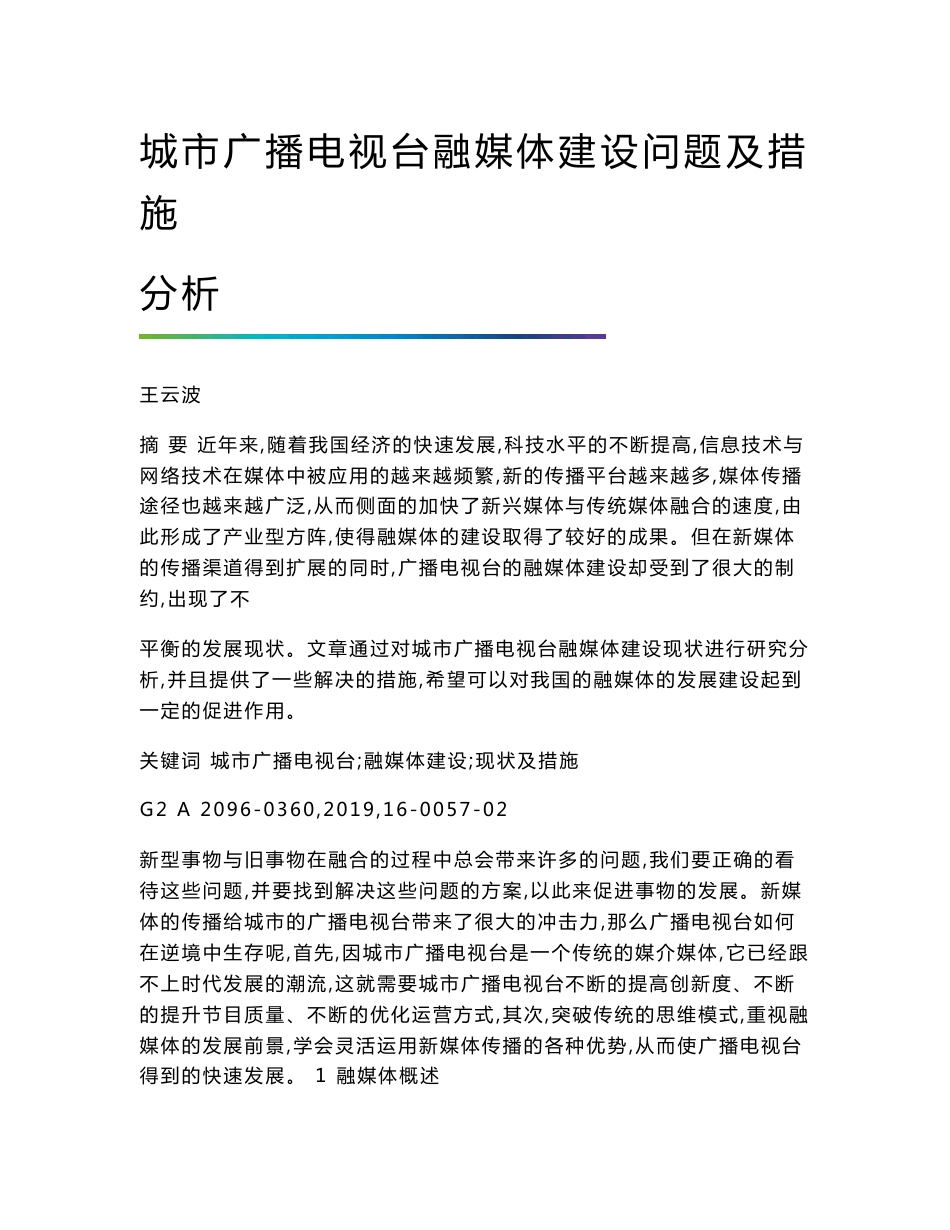 城市广播电视台融媒体建设问题及措施

分析

王云波

摘 要 近年来,随着我国经济的快速发展,科技水平的不断提高,信息技术与网络技术在媒体中被应用的越来越频繁,新的传播平台越来越多,媒体传播途径也越来越广泛,从而侧面的加快了新兴媒体与传统媒体融合的速度,由此形成了产业型方阵,使得融媒体的建设取得了较好的成果。但在新媒体的传播渠道得到扩展的同时,广播电视台的融媒体建设却受到了很大的制约,出现了不

平衡的发展现状。文章通过对城市广播电视台融媒体建设现状进行研究分析,并且提供了一些解决的措施,希望可以对我国的融媒体的发展建设起到一定的促进作用。

关键词 城市广播电视台;融媒体建设;现状及措施

G2 A 2096-0360,2019,16-0057-02

新型事物与旧事物在融合的过程中总会带来许多的问题,我们要正确的看待这些问题,并要找到解决这些问题的方案,以此来促进事物的发展。新媒体的传播给城市的广播电视台带来了很大的冲击力,那么广播电视台如何在逆境中生存呢,首先,因城市广播电视台是一个传统的媒介媒体,它已经跟不上时代发展的潮流,这就需要城市广播电视台不断的提高创新度、不断的提升节目质量、不断的优化运营方式,其次,突破传统的思维模式,重视融媒体的发展前景,学会灵活运用新媒体传播的各种优势,从而使广播电视台得到的快速发展。 1 融媒体概述